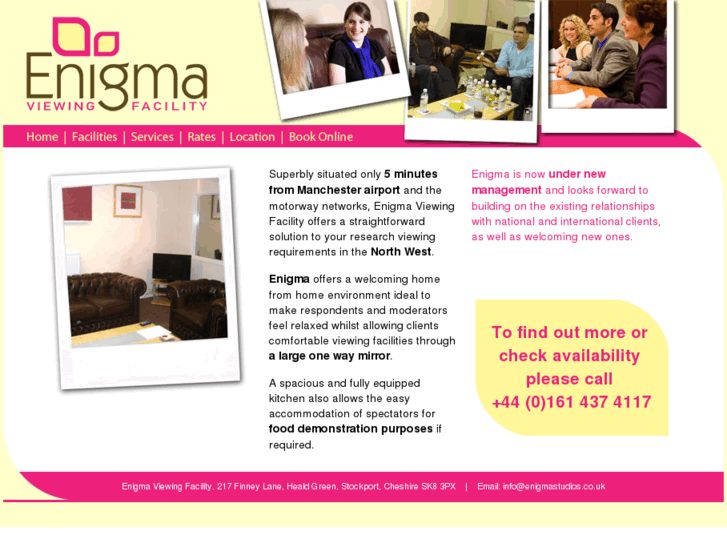 Enigma
VIEWING FACILITY

Home | Facilities | Services | Rates | Location | Book Online

Superbly situated only 5 minutes from Manchester airport and the motorway networks, Enigma Viewing Facility offers a straightforward solution to your research viewing requirements in the North West.

Enigma offers a welcoming home from home environment ideal to make respondents and moderators feel relaxed whilst allowing clients comfortable viewing facilities through a large one way mirror.

A spacious and fully equipped kitchen also allows the easy accommodation of spectators for food demonstration purposes if required.

Enigma is now under new management and looks forward to building on the existing relationships with national and international clients, as well as welcoming new ones.

To find out more or check availability please call +44 (0)161 437 4117

Enigma Viewing Facility, 217 Finney Lane, Heald Green, Stockport, Cheshire SK8 3PX | Email: info@enigmastudios.co.uk